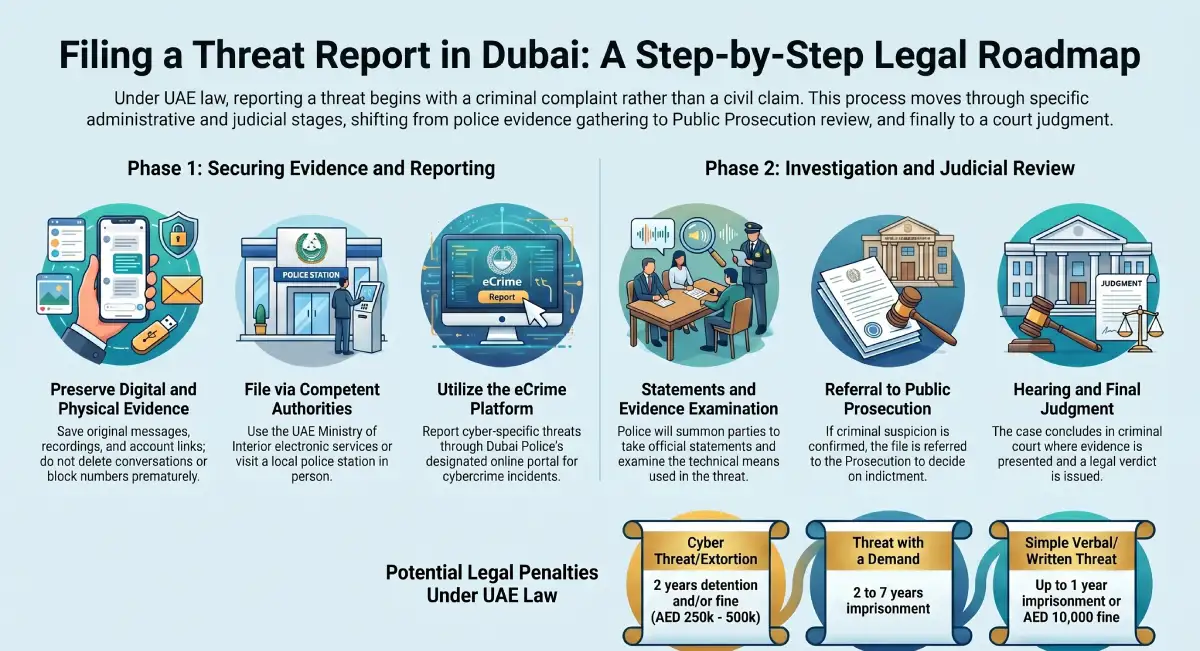 Filing a Threat Report in Dubai: A Step-by-Step Legal Roadmap

Under UAE law, reporting a threat begins with a criminal complaint rather than a civil claim. This process moves through specific administrative and judicial stages, shifting from police evidence gathering to Public Prosecution review, and finally to a court judgment.

Phase 1: Securing Evidence and Reporting

POLICE STATION

eCrime
Report

Preserve Digital and Physical Evidence
Save original messages, recordings, and account links; do not delete conversations or block numbers prematurely.

File via Competent Authorities
Use the UAE Ministry of Interior electronic services or visit a local police station in person.

Utilize the eCrime Platform
Report cyber-specific threats through Dubai Police's designated online portal for cybercrime incidents.

Phase 2: Investigation and Judicial Review

JUDGMENT

Statements and Evidence Examination
Police will summon parties to take official statements and examine the technical means used in the threat.

Referral to Public Prosecution
If criminal suspicion is confirmed, the file is referred to the Prosecution to decide on indictment.

Hearing and Final Judgment
The case concludes in criminal court where evidence is presented and a legal verdict is issued.

Potential Legal Penalties Under UAE Law

Cyber Threat/Extortion
2 years detention and/or fine (AED 250k - 500k)

Threat with a Demand
2 to 7 years imprisonment

Simple Verbal/ Written Threat
Up to 1 year imprisonment or AED 10,000 fine